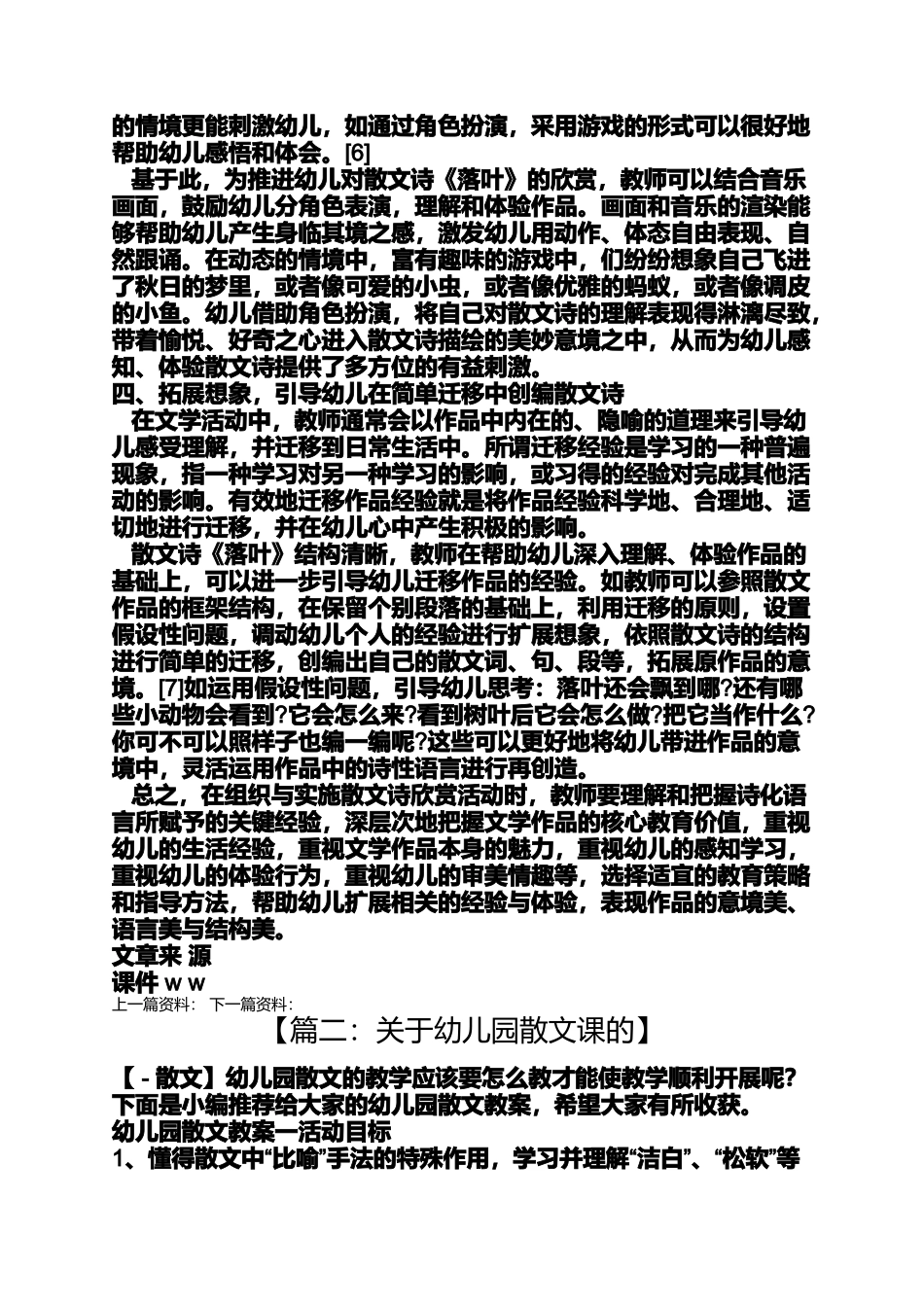 的情境更能刺激幼儿，如通过角色扮演，采用游戏的形式可以很好地帮助幼儿感悟和体会。[6]

基于此，为推进幼儿对散文诗《落叶》的欣赏，教师可以结合音乐画面，鼓励幼儿分角色表演，理解和体验作品。画面和音乐的渲染能够帮助幼儿产生身临其境之感，激发幼儿用动作、体态自由表现、自然跟诵。在动态的情境中，富有趣味的游戏中，们纷纷想象自己飞进了秋日的梦里，或者像可爱的小虫，或者像优雅的蚂蚁，或者像调皮的小鱼。幼儿借助角色扮演，将自己对散文诗的理解表现得淋漓尽致，带着愉悦、好奇之心进入散文诗描绘的美妙意境之中，从而为幼儿感知、体验散文诗提供了多方位的有益刺激。

四、拓展想象，引导幼儿在简单迁移中创编散文诗

在文学活动中，教师通常会以作品中内在的、隐喻的道理来引导幼儿感受理解，并迁移到日常生活中。所谓迁移经验是学习的一种普遍现象，指一种学习对另一种学习的影响，或习得的经验对完成其他活动的影响。有效地迁移作品经验就是将作品经验科学地、合理地、适切地进行迁移，并在幼儿心中产生积极的影响。

散文诗《落叶》结构清晰，教师在帮助幼儿深入理解、体验作品的基础上，可以进一步引导幼儿迁移作品的经验。如教师可以参照散文作品的框架结构，在保留个别段落的基础上，利用迁移的原则，设置假设性问题，调动幼儿个人的经验进行扩展想象，依照散文诗的结构进行简单的迁移，创编出自己的散文词、句、段等，拓展原作品的意境。[7]如运用假设性问题，引导幼儿思考：落叶还会飘到哪?还有哪些小动物会看到?它会怎么来?看到树叶后它会怎么做?把它当作什么?你可不可以照样子也编一编呢?这些可以更好地将幼儿带进作品的意境中，灵活运用作品中的诗性语言进行再创造。

总之，在组织与实施散文诗欣赏活动时，教师要理解和把握诗化语言所赋予的关键经验，深层次地把握文学作品的核心教育价值，重视幼儿的生活经验，重视文学作品本身的魅力，重视幼儿的感知学习，重视幼儿的体验行为，重视幼儿的审美情趣等，选择适宜的教育策略和指导方法，帮助幼儿扩展相关的经验与体验，表现作品的意境美、语言美与结构美。

文章来 源

课件 w w

上一篇资料： 下一篇资料：

【篇二：关于幼儿园散文课的】

【 - 散文】幼儿园散文的教学应该要怎么教才能使教学顺利开展呢?下面是小编推荐给大家的幼儿园散文教案，希望大家有所收获。

幼儿园散文教案一活动目标

1、懂得散文中“比喻”手法的特殊作用，学习并理解“洁白”、“松软”等